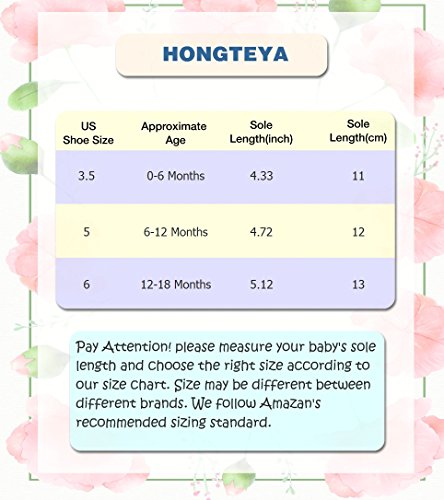 HONGTEYA

| US Shoe Size | Approximate Age | Sole Length(inch) | Sole Length(cm) |
|---|---|---|---|
| 3.5 | 0-6 Months | 4.33 | 11 |
| 5 | 6-12 Months | 4.72 | 12 |
| 6 | 12-18 Months | 5.12 | 13 |

Pay Attention! please measure your baby's sole length and choose the right size according to our size chart. Size may be different between different brands. We follow Amazan's recommended sizing standard.